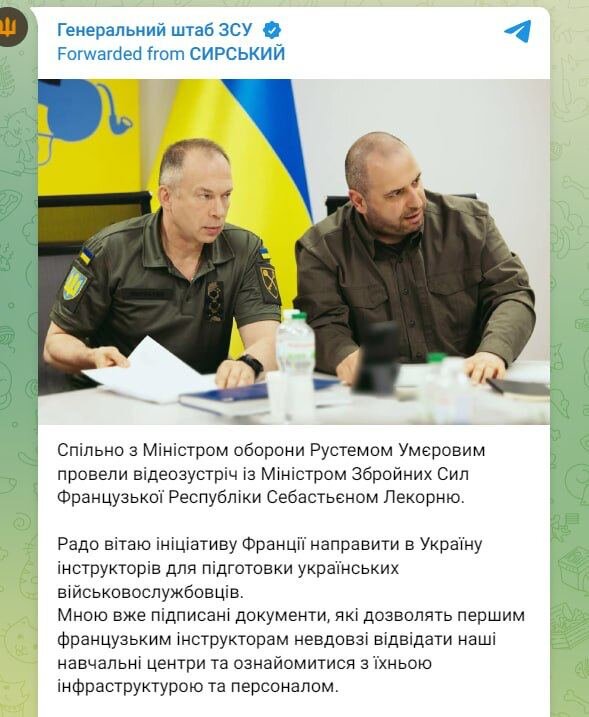 Генеральний штаб ЗСУ
Forwarded from СИРСЬКИЙ

Спільно з Міністром оборони Рустемом Умєровим провели відеозустріч із Міністром Збройних Сил Французької Республіки Себастьєном Лекорню.

Радо вітаю ініціативу Франції направити в Україну інструкторів для підготовки українських військовослужбовців.
Мною вже підписані документи, які дозволять першим французьким інструкторам невдовзі відвідати наші навчальні центри та ознайомитися з їхньою інфраструктурою та персоналом.